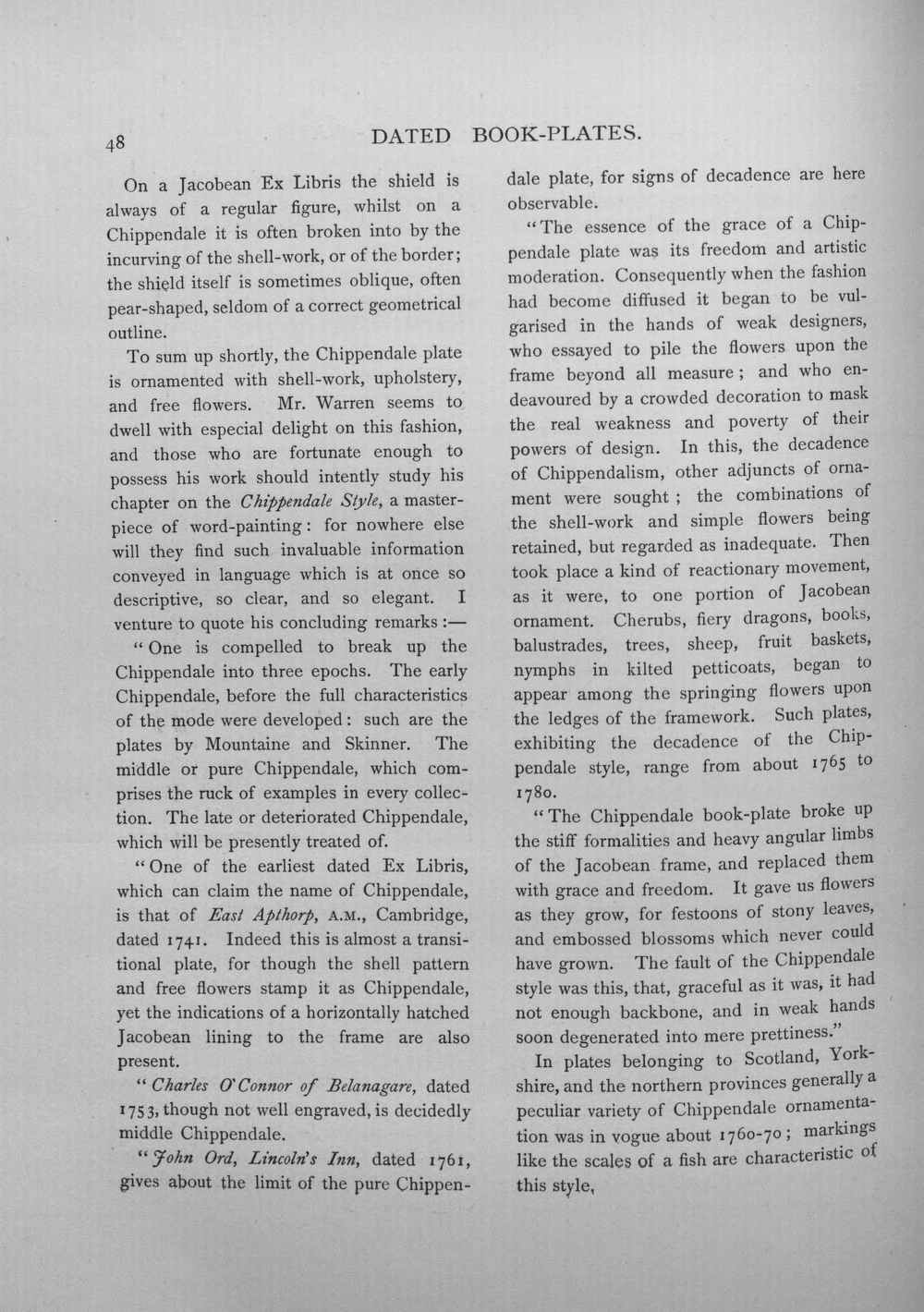 48 DATED BOOK-PLATES.

On a Jacobean Ex Libris the shield is always of a regular figure, whilst on a Chippendale it is often broken into by the incurving of the shell-work, or of the border; the shield itself is sometimes oblique, often pear-shaped, seldom of a correct geometrical outline.

To sum up shortly, the Chippendale plate is ornamented with shell-work, upholstery, and free flowers. Mr. Warren seems to dwell with especial delight on this fashion, and those who are fortunate enough to possess his work should intently study his chapter on the Chippendale Style, a masterpiece of word-painting: for nowhere else will they find such invaluable information conveyed in language which is at once so descriptive, so clear, and so elegant. I venture to quote his concluding remarks:—

"One is compelled to break up the Chippendale into three epochs. The early Chippendale, before the full characteristics of the mode were developed: such are the plates by Mountaine and Skinner. The middle or pure Chippendale, which comprises the ruck of examples in every collection. The late or deteriorated Chippendale, which will be presently treated of.

"One of the earliest dated Ex Libris, which can claim the name of Chippendale, is that of East Apthorp, A.M., Cambridge, dated 1741. Indeed this is almost a transitional plate, for though the shell pattern and free flowers stamp it as Chippendale, yet the indications of a horizontally hatched Jacobean lining to the frame are also present.

"Charles O'Connor of Belanagare, dated 1753, though not well engraved, is decidedly middle Chippendale.

"John Ord, Lincoln's Inn, dated 1761, gives about the limit of the pure Chippendale plate, for signs of decadence are here observable.

"The essence of the grace of a Chippendale plate was its freedom and artistic moderation. Consequently when the fashion had become diffused it began to be vulgarised in the hands of weak designers, who essayed to pile the flowers upon the frame beyond all measure; and who endeavoured by a crowded decoration to mask the real weakness and poverty of their powers of design. In this, the decadence of Chippendalism, other adjuncts of ornament were sought; the combinations of the shell-work and simple flowers being retained, but regarded as inadequate. Then took place a kind of reactionary movement, as it were, to one portion of Jacobean ornament. Cherubs, fiery dragons, books, balustrades, trees, sheep, fruit baskets, nymphs in kilted petticoats, began to appear among the springing flowers upon the ledges of the framework. Such plates, exhibiting the decadence of the Chippendale style, range from about 1765 to 1780.

"The Chippendale book-plate broke up the stiff formalities and heavy angular limbs of the Jacobean frame, and replaced them with grace and freedom. It gave us flowers as they grow, for festoons of stony leaves, and embossed blossoms which never could have grown. The fault of the Chippendale style was this, that, graceful as it was, it had not enough backbone, and in weak hands soon degenerated into mere prettiness."

In plates belonging to Scotland, Yorkshire, and the northern provinces generally a peculiar variety of Chippendale ornamentation was in vogue about 1760-70; markings like the scales of a fish are characteristic of this style,